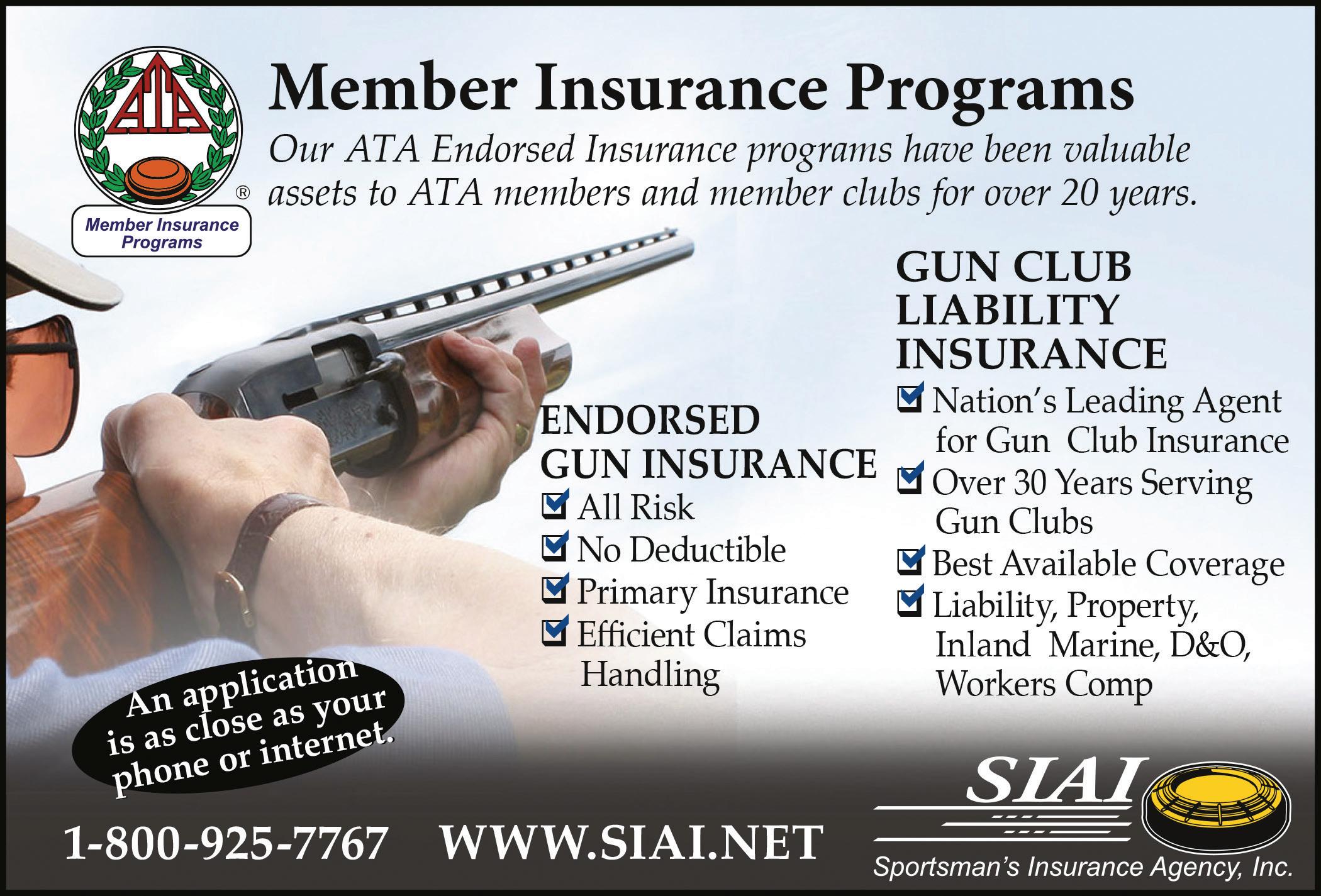 ATA
®
Member Insurance Programs

Member Insurance Programs

Our ATA Endorsed Insurance programs have been valuable assets to ATA members and member clubs for over 20 years.

ENDORSED GUN INSURANCE
All Risk
No Deductible
Primary Insurance
Efficient Claims Handling

GUN CLUB LIABILITY INSURANCE
Nation's Leading Agent for Gun Club Insurance
Over 30 Years Serving Gun Clubs
Best Available Coverage
Liability, Property, Inland Marine, D&O, Workers Comp

An application is as close as your phone or internet.

1-800-925-7767 WWW.SIAI.NET

SIAI
Sportsman's Insurance Agency, Inc.